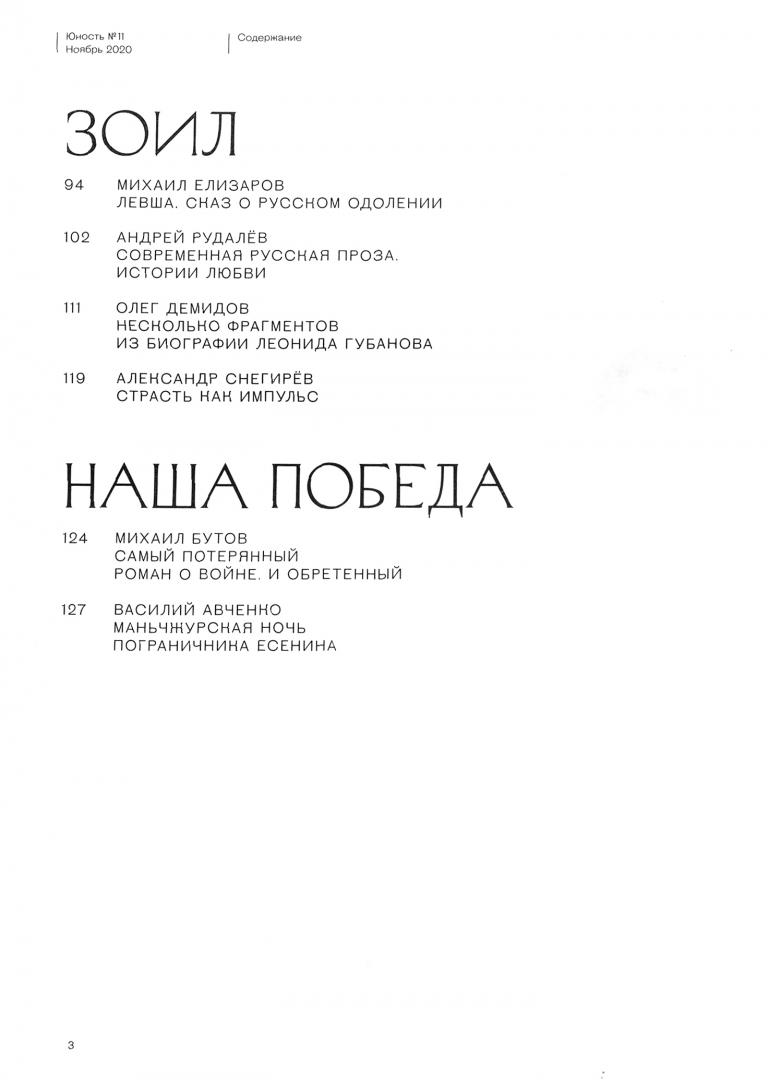 Юность №11
Ноябрь 2020

Содержание

ЗОИЛ

94 МИХАИЛ ЕЛИЗАРОВ
ЛЕВША. СКАЗ О РУССКОМ ОДОЛЕНИИ

102 АНДРЕЙ РУДАЛЁВ
СОВРЕМЕННАЯ РУССКАЯ ПРОЗА. ИСТОРИИ ЛЮБВИ

111 ОЛЕГ ДЕМИДОВ
НЕСКОЛЬКО ФРАГМЕНТОВ ИЗ БИОГРАФИИ ЛЕОНИДА ГУБАНОВА

119 АЛЕКСАНДР СНЕГИРЁВ
СТРАСТЬ КАК ИМПУЛЬС

НАША ПОБЕДА

124 МИХАИЛ БУТОВ
САМЫЙ ПОТЕРЯННЫЙ РОМАН О ВОЙНЕ. И ОБРЕТЕННЫЙ

127 ВАСИЛИЙ АВЧЕНКО
МАНЬЧЖУРСКАЯ НОЧЬ ПОГРАНИЧНИКА ЕСЕНИНА

3